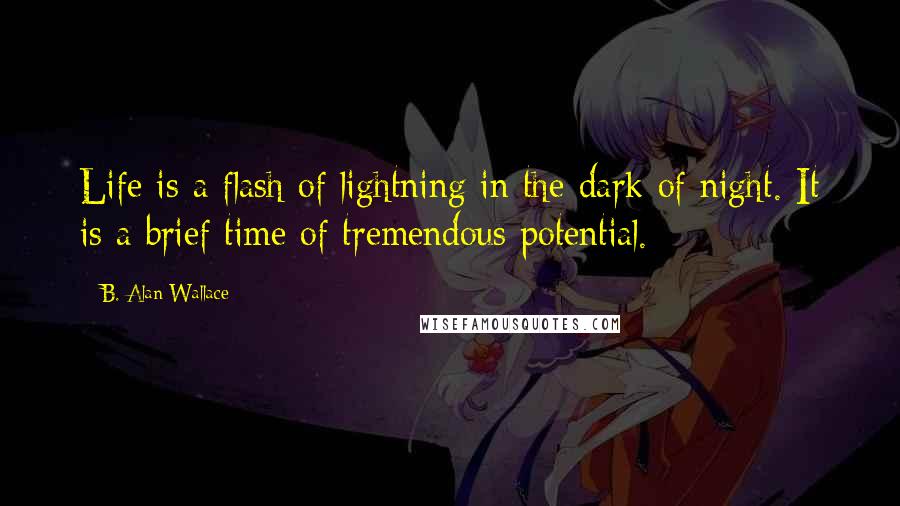 Life is a flash of lightning in the dark of night. It is a brief time of tremendous potential.

B. Alan Wallace

WISEFAMOUSQUOTES.COM